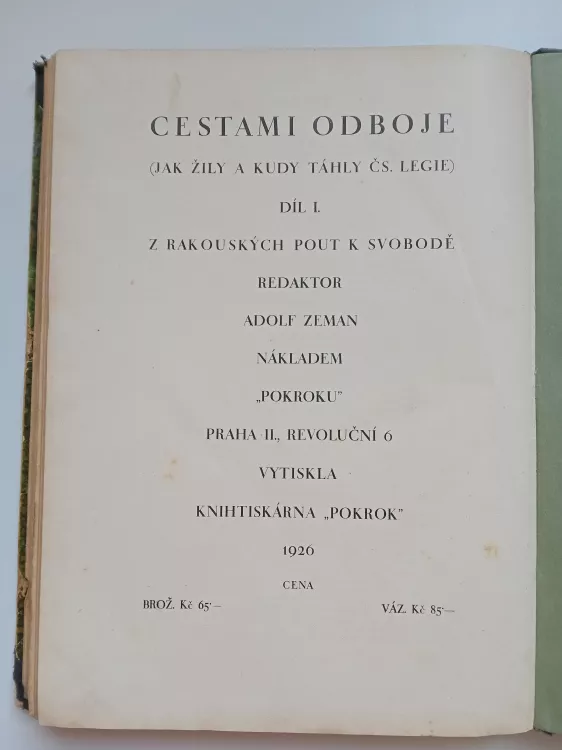 CESTAMI ODBOJE

(JAK ŽILY A KUDY TÁHLY ČS. LEGIE)

DÍL I.

Z RAKOUSKÝCH POUT K SVOBODĚ

REDAKTOR

ADOLF ZEMAN

NÁKLADEM

„POKROKU"

PRAHA II., REVOLUČNÍ 6

VYTISKLA

KNIHTISKÁRNA „POKROK"

1926

CENA

BROŽ. Kč 65·—

VÁZ. Kč 85·—